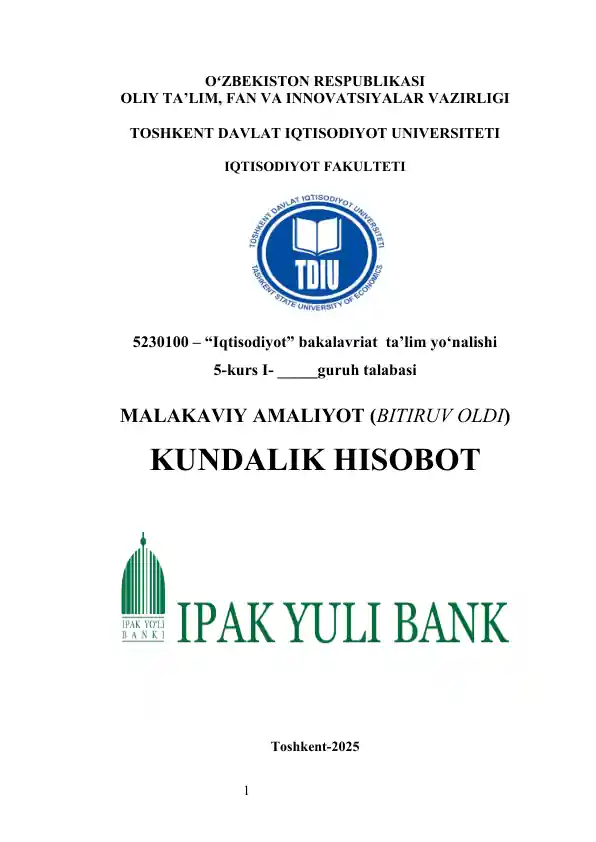 O‘ZBEKISTON RESPUBLIKASI
OLIY TA’LIM, FAN VA INNOVATSIYALAR VAZIRLIGI

TOSHKENT DAVLAT IQTISODIYOT UNIVERSITETI

IQTISODIYOT FAKULTETI

TOSHKENT DAVLAT IQTISODIYOT UNIVERSITETI
TDIU
TASHKENT STATE UNIVERSITY OF ECONOMICS

5230100 – “Iqtisodiyot” bakalavriat ta’lim yo‘nalishi

5-kurs I- _____guruh talabasi

MALAKAVIY AMALIYOT (BITIRUV OLDI)

KUNDALIK HISOBOT

IPAK YO'LI BANKI

IPAK YULI BANK

Toshkent-2025

1